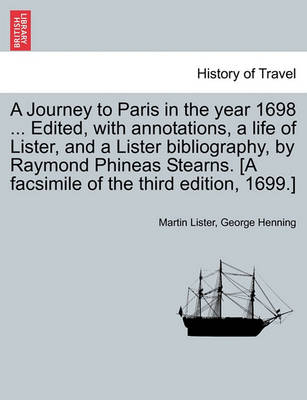 BRITISH LIBRARY

History of Travel

A Journey to Paris in the year 1698 ... Edited, with annotations, a life of Lister, and a Lister bibliography, by Raymond Phineas Stearns. [A facsimile of the third edition, 1699.]

Martin Lister, George Henning